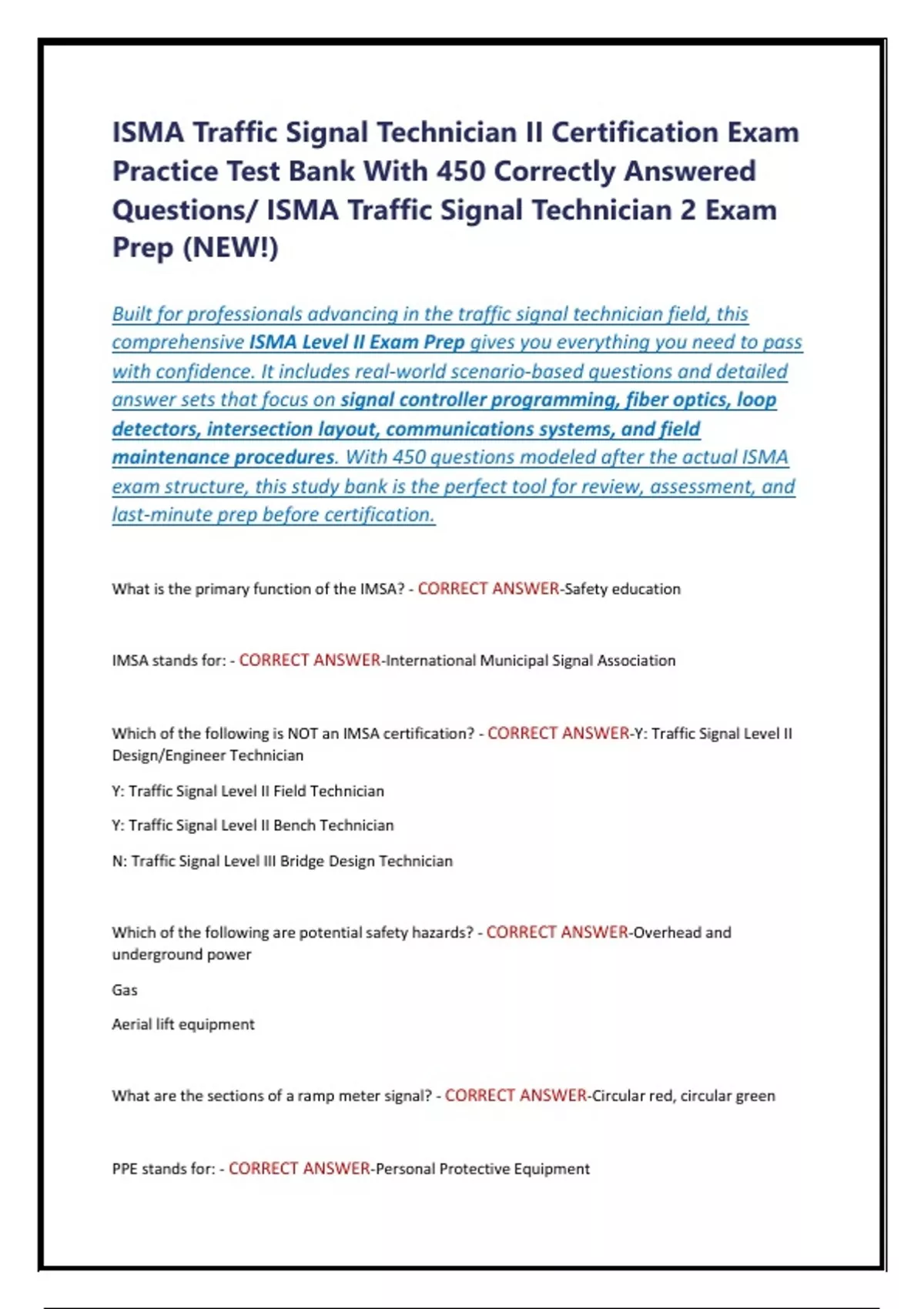 ISMA Traffic Signal Technician II Certification Exam Practice Test Bank With 450 Correctly Answered Questions/ ISMA Traffic Signal Technician 2 Exam Prep (NEW!)

Built for professionals advancing in the traffic signal technician field, this comprehensive ISMA Level II Exam Prep gives you everything you need to pass with confidence. It includes real-world scenario-based questions and detailed answer sets that focus on signal controller programming, fiber optics, loop detectors, intersection layout, communications systems, and field maintenance procedures. With 450 questions modeled after the actual ISMA exam structure, this study bank is the perfect tool for review, assessment, and last-minute prep before certification.

What is the primary function of the IMSA? - CORRECT ANSWER-Safety education

IMSA stands for: - CORRECT ANSWER-International Municipal Signal Association

Which of the following is NOT an IMSA certification? - CORRECT ANSWER-Y: Traffic Signal Level II Design/Engineer Technician

Y: Traffic Signal Level II Field Technician

Y: Traffic Signal Level II Bench Technician

N: Traffic Signal Level III Bridge Design Technician

Which of the following are potential safety hazards? - CORRECT ANSWER-Overhead and underground power

Gas

Aerial lift equipment

What are the sections of a ramp meter signal? - CORRECT ANSWER-Circular red, circular green

PPE stands for: - CORRECT ANSWER-Personal Protective Equipment